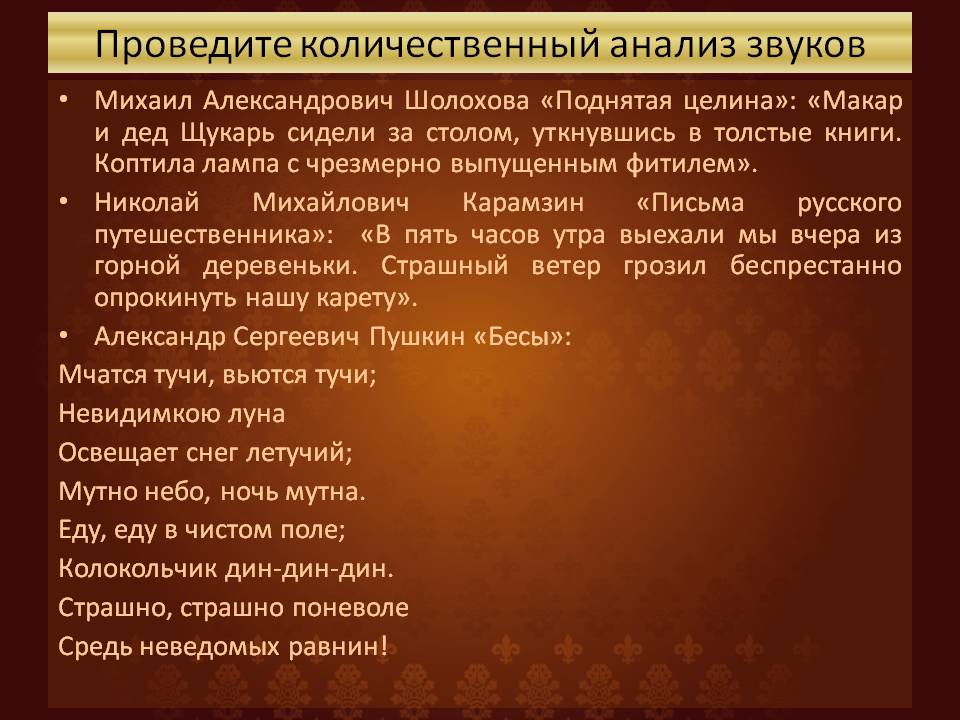 Проведите количественный анализ звуков

• Михаил Александрович Шолохова «Поднятая целина»: «Макар и дед Щукарь сидели за столом, уткнувшись в толстые книги. Коптила лампа с чрезмерно выпущенным фитилем».

• Николай Михайлович Карамзин «Письма русского путешественника»: «В пять часов утра выехали мы вчера из горной деревеньки. Страшный ветер грозил беспрестанно опрокинуть нашу карету».

• Александр Сергеевич Пушкин «Бесы»:

Мчатся тучи, вьются тучи;
Невидимкою луна
Освещает снег летучий;
Мутно небо, ночь мутна.
Еду, еду в чистом поле;
Колокольчик дин-дин-дин.
Страшно, страшно поневоле
Средь неведомых равнин!